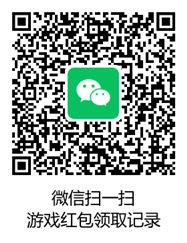 微信扫一扫
游戏红包领取记录